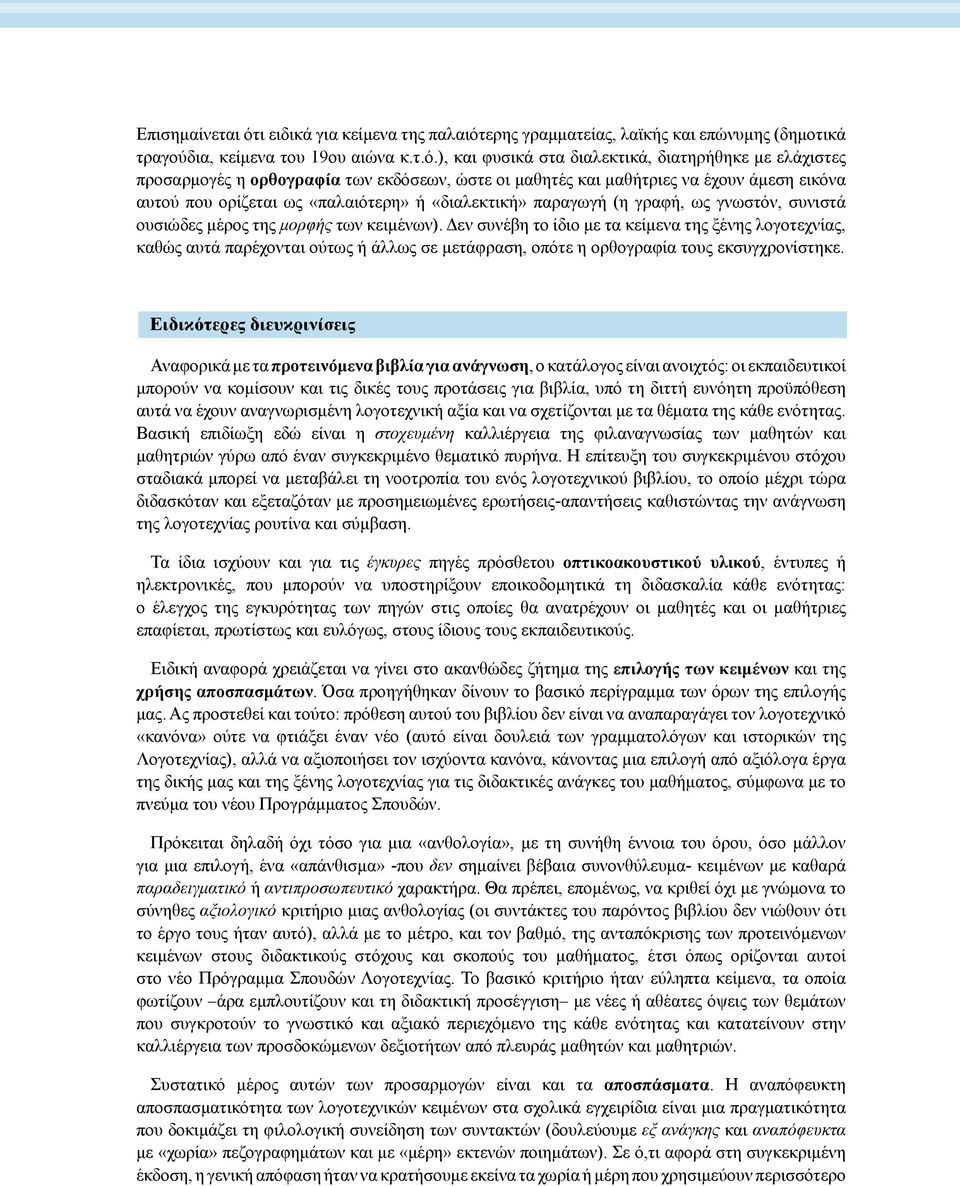 Επισημαίνεται ότι ειδικά για κείμενα της παλαιότερης γραμματείας, λαϊκής και επώνυμης (δημοτικά τραγούδια, κείμενα του 19ου αιώνα κ.τ.ό.), και φυσικά στα διαλεκτικά, διατηρήθηκε με ελάχιστες προσαρμογές η ορθογραφία των εκδόσεων, ώστε οι μαθητές και μαθήτριες να έχουν άμεση εικόνα αυτού που ορίζεται ως «παλαιότερη» ή «διαλεκτική» παραγωγή (η γραφή, ως γνωστόν, συνιστά ουσιώδες μέρος της μορφής των κειμένων). Δεν συνέβη το ίδιο με τα κείμενα της ξένης λογοτεχνίας, καθώς αυτά παρέχονται ούτως ή άλλως σε μετάφραση, οπότε η ορθογραφία τους εκσυγχρονίστηκε.

Ειδικότερες διευκρινίσεις

Αναφορικά με τα προτεινόμενα βιβλία για ανάγνωση, ο κατάλογος είναι ανοιχτός: οι εκπαιδευτικοί μπορούν να κομίσουν και τις δικές τους προτάσεις για βιβλία, υπό τη διττή ευνόητη προϋπόθεση αυτά να έχουν αναγνωρισμένη λογοτεχνική αξία και να σχετίζονται με τα θέματα της κάθε ενότητας. Βασική επιδίωξη εδώ είναι η στοχευμένη καλλιέργεια της φιλαναγνωσίας των μαθητών και μαθητριών γύρω από έναν συγκεκριμένο θεματικό πυρήνα. Η επίτευξη του συγκεκριμένου στόχου σταδιακά μπορεί να μεταβάλει τη νοοτροπία του ενός λογοτεχνικού βιβλίου, το οποίο μέχρι τώρα διδασκόταν και εξεταζόταν με προσημειωμένες ερωτήσεις-απαντήσεις καθιστώντας την ανάγνωση της λογοτεχνίας ρουτίνα και σύμβαση.

Τα ίδια ισχύουν και για τις έγκυρες πηγές πρόσθετου οπτικοακουστικού υλικού, έντυπες ή ηλεκτρονικές, που μπορούν να υποστηρίξουν εποικοδομητικά τη διδασκαλία κάθε ενότητας: ο έλεγχος της εγκυρότητας των πηγών στις οποίες θα ανατρέχουν οι μαθητές και οι μαθήτριες επαφίεται, πρωτίστως και ευλόγως, στους ίδιους τους εκπαιδευτικούς.

Ειδική αναφορά χρειάζεται να γίνει στο ακανθώδες ζήτημα της επιλογής των κειμένων και της χρήσης αποσπασμάτων. Όσα προηγήθηκαν δίνουν το βασικό περίγραμμα των όρων της επιλογής μας. Ας προστεθεί και τούτο: πρόθεση αυτού του βιβλίου δεν είναι να αναπαραγάγει τον λογοτεχνικό «κανόνα» ούτε να φτιάξει έναν νέο (αυτό είναι δουλειά των γραμματολόγων και ιστορικών της Λογοτεχνίας), αλλά να αξιοποιήσει τον ισχύοντα κανόνα, κάνοντας μια επιλογή από αξιόλογα έργα της δικής μας και της ξένης λογοτεχνίας για τις διδακτικές ανάγκες του μαθήματος, σύμφωνα με το πνεύμα του νέου Προγράμματος Σπουδών.

Πρόκειται δηλαδή όχι τόσο για μια «ανθολογία», με τη συνήθη έννοια του όρου, όσο μάλλον για μια επιλογή, ένα «απάνθισμα» -που δεν σημαίνει βέβαια συνονθύλευμα- κειμένων με καθαρά παραδειγματικό ή αντιπροσωπευτικό χαρακτήρα. Θα πρέπει, επομένως, να κριθεί όχι με γνώμονα το σύνηθες αξιολογικό κριτήριο μιας ανθολογίας (οι συντάκτες του παρόντος βιβλίου δεν νιώθουν ότι το έργο τους ήταν αυτό), αλλά με το μέτρο, και τον βαθμό, της ανταπόκρισης των προτεινόμενων κειμένων στους διδακτικούς στόχους και σκοπούς του μαθήματος, έτσι όπως ορίζονται αυτοί στο νέο Πρόγραμμα Σπουδών Λογοτεχνίας. Το βασικό κριτήριο ήταν εύληπτα κείμενα, τα οποία φωτίζουν –άρα εμπλουτίζουν και τη διδακτική προσέγγιση– με νέες ή αθέατες όψεις των θεμάτων που συγκροτούν το γνωστικό και αξιακό περιεχόμενο της κάθε ενότητας και κατατείνουν στην καλλιέργεια των προσδοκώμενων δεξιοτήτων από πλευράς μαθητών και μαθητριών.

Συστατικό μέρος αυτών των προσαρμογών είναι και τα αποσπάσματα. Η αναπόφευκτη αποσπασματικότητα των λογοτεχνικών κειμένων στα σχολικά εγχειρίδια είναι μια πραγματικότητα που δοκιμάζει τη φιλολογική συνείδηση των συντακτών (δουλεύουμε εξ ανάγκης και αναπόφευκτα με «χωρία» πεζογραφημάτων και με «μέρη» εκτενών ποιημάτων). Σε ό,τι αφορά στη συγκεκριμένη έκδοση, η γενική απόφαση ήταν να κρατήσουμε εκείνα τα χωρία ή μέρη που χρησιμεύουν περισσότερο